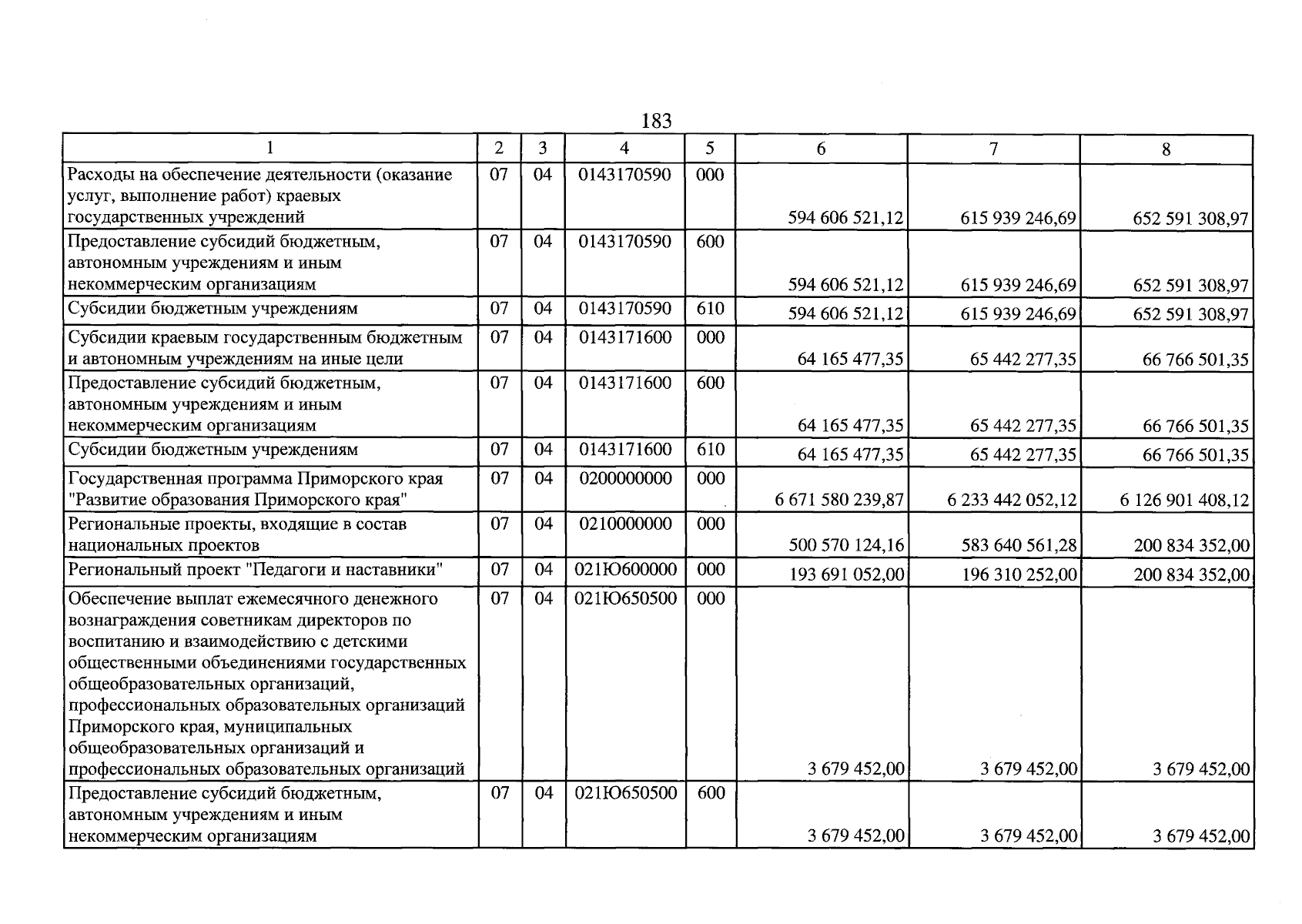 183

| 1 | 2 | 3 | 4 | 5 | 6 | 7 | 8 |
|---|---|---|---|---|---|---|---|
| Расходы на обеспечение деятельности (оказание услуг, выполнение работ) краевых государственных учреждений | 07 | 04 | 0143170590 | 000 | 594 606 521,12 | 615 939 246,69 | 652 591 308,97 |
| Предоставление субсидий бюджетным, автономным учреждениям и иным некоммерческим организациям | 07 | 04 | 0143170590 | 600 | 594 606 521,12 | 615 939 246,69 | 652 591 308,97 |
| Субсидии бюджетным учреждениям | 07 | 04 | 0143170590 | 610 | 594 606 521,12 | 615 939 246,69 | 652 591 308,97 |
| Субсидии краевым государственным бюджетным и автономным учреждениям на иные цели | 07 | 04 | 0143171600 | 000 | 64 165 477,35 | 65 442 277,35 | 66 766 501,35 |
| Предоставление субсидий бюджетным, автономным учреждениям и иным некоммерческим организациям | 07 | 04 | 0143171600 | 600 | 64 165 477,35 | 65 442 277,35 | 66 766 501,35 |
| Субсидии бюджетным учреждениям | 07 | 04 | 0143171600 | 610 | 64 165 477,35 | 65 442 277,35 | 66 766 501,35 |
| Государственная программа Приморского края "Развитие образования Приморского края" | 07 | 04 | 0200000000 | 000 | 6 671 580 239,87 | 6 233 442 052,12 | 6 126 901 408,12 |
| Региональные проекты, входящие в состав национальных проектов | 07 | 04 | 0210000000 | 000 | 500 570 124,16 | 583 640 561,28 | 200 834 352,00 |
| Региональный проект "Педагоги и наставники" | 07 | 04 | 021Ю600000 | 000 | 193 691 052,00 | 196 310 252,00 | 200 834 352,00 |
| Обеспечение выплат ежемесячного денежного вознаграждения советникам директоров по воспитанию и взаимодействию с детскими общественными объединениями государственных общеобразовательных организаций, профессиональных образовательных организаций Приморского края, муниципальных общеобразовательных организаций и профессиональных образовательных организаций | 07 | 04 | 021Ю650500 | 000 | 3 679 452,00 | 3 679 452,00 | 3 679 452,00 |
| Предоставление субсидий бюджетным, автономным учреждениям и иным некоммерческим организациям | 07 | 04 | 021Ю650500 | 600 | 3 679 452,00 | 3 679 452,00 | 3 679 452,00 |